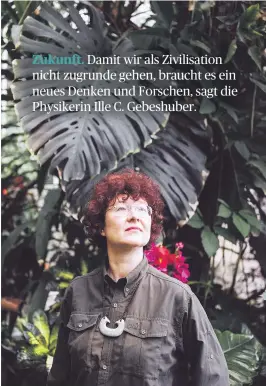 Zukunft. Damit wir als Zivilisation nicht zugrunde gehen, braucht es ein neues Denken und Forschen, sagt die Physikerin Ille C. Gebeshuber.